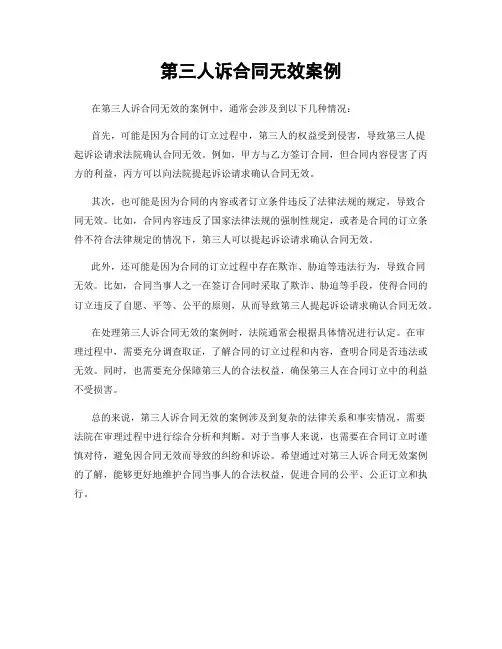 第三人诉合同无效案例

在第三人诉合同无效的案例中，通常会涉及到以下几种情况：

首先，可能是因为合同的订立过程中，第三人的权益受到侵害，导致第三人提起诉讼请求法院确认合同无效。例如，甲方与乙方签订合同，但合同内容侵害了丙方的利益，丙方可以向法院提起诉讼请求确认合同无效。

其次，也可能是因为合同的内容或者订立条件违反了法律法规的规定，导致合同无效。比如，合同内容违反了国家法律法规的强制性规定，或者是合同的订立条件不符合法律规定的情况下，第三人可以提起诉讼请求确认合同无效。

此外，还可能是因为合同的订立过程中存在欺诈、胁迫等违法行为，导致合同无效。比如，合同当事人之一在签订合同时采取了欺诈、胁迫等手段，使得合同的订立违反了自愿、平等、公平的原则，从而导致第三人提起诉讼请求确认合同无效。

在处理第三人诉合同无效的案例时，法院通常会根据具体情况进行认定。在审理过程中，需要充分调查取证，了解合同的订立过程和内容，查明合同是否违法或无效。同时，也需要充分保障第三人的合法权益，确保第三人在合同订立中的利益不受损害。

总的来说，第三人诉合同无效的案例涉及到复杂的法律关系和事实情况，需要法院在审理过程中进行综合分析和判断。对于当事人来说，也需要在合同订立时谨慎对待，避免因合同无效而导致的纠纷和诉讼。希望通过对第三人诉合同无效案例的了解，能够更好地维护合同当事人的合法权益，促进合同的公平、公正订立和执行。